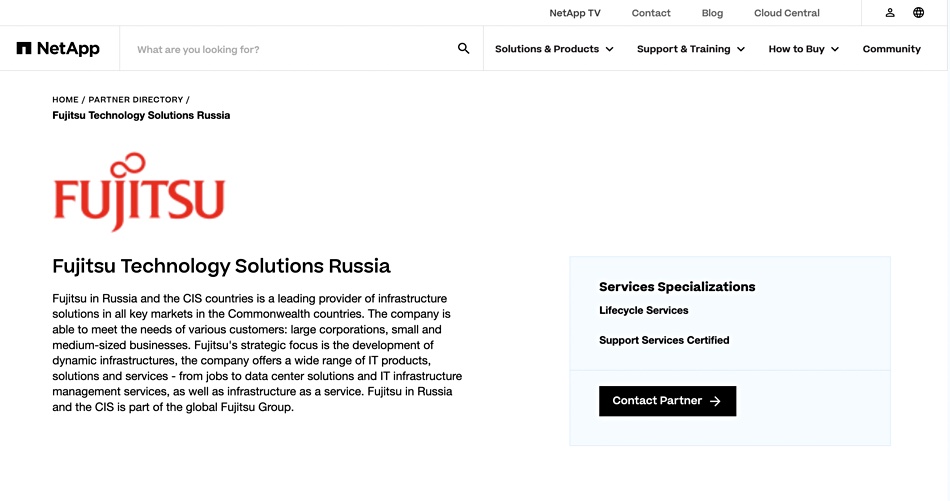 NetApp TV Contact Blog Cloud Central

NetApp What are you looking for? Solutions & Products Support & Training How to Buy Community

HOME / PARTNER DIRECTORY /
Fujitsu Technology Solutions Russia

FUJITSU

Fujitsu Technology Solutions Russia

Fujitsu in Russia and the CIS countries is a leading provider of infrastructure solutions in all key markets in the Commonwealth countries. The company is able to meet the needs of various customers: large corporations, small and medium-sized businesses. Fujitsu's strategic focus is the development of dynamic infrastructures, the company offers a wide range of IT products, solutions and services - from jobs to data center solutions and IT infrastructure management services, as well as infrastructure as a service. Fujitsu in Russia and the CIS is part of the global Fujitsu Group.

Services Specializations

Lifecycle Services

Support Services Certified

Contact Partner